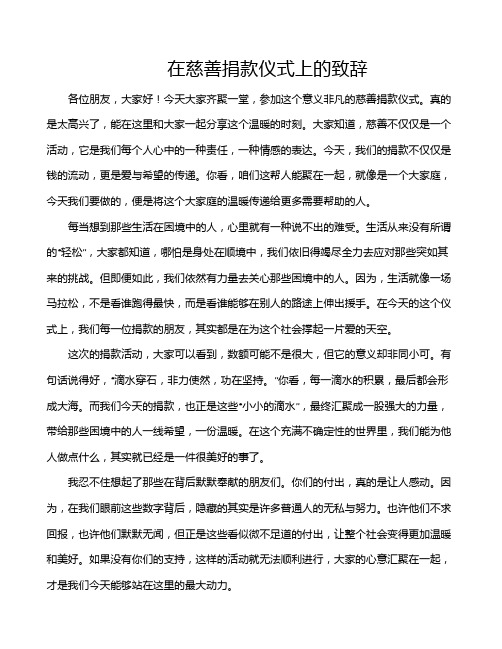 在慈善捐款仪式上的致辞

各位朋友，大家好！今天大家齐聚一堂，参加这个意义非凡的慈善捐款仪式。真的是太高兴了，能在这里和大家一起分享这个温暖的时刻。大家知道，慈善不仅仅是一个活动，它是我们每个人心中的一种责任，一种情感的表达。今天，我们的捐款不仅仅是钱的流动，更是爱与希望的传递。你看，咱们这帮人能聚在一起，就像是一个大家庭，今天我们要做的，便是将这个大家庭的温暖传递给更多需要帮助的人。

每当想到那些生活在困境中的人，心里就有一种说不出的难受。生活从来没有所谓的“轻松”，大家都知道，哪怕是身处在顺境中，我们依旧得竭尽全力去应对那些突如其来的挑战。但即便如此，我们依然有力量去关心那些困境中的人。因为，生活就像一场马拉松，不是看谁跑得最快，而是看谁能够在别人的路途上伸出援手。在今天的这个仪式上，我们每一位捐款的朋友，其实都是在为这个社会撑起一片爱的天空。

这次的捐款活动，大家可以看到，数额可能不是很大，但它的意义却非同小可。有句话说得好，“滴水穿石，非力使然，功在坚持。”你看，每一滴水的积累，最后都会形成大海。而我们今天的捐款，也正是这些“小小的滴水”，最终汇聚成一股强大的力量，带给那些困境中的人一线希望，一份温暖。在这个充满不确定性的世界里，我们能为他人做点什么，其实就已经是一件很美好的事了。

我忍不住想起了那些在背后默默奉献的朋友们。你们的付出，真的是让人感动。因为，在我们眼前这些数字背后，隐藏的其实是许多普通人的无私与努力。也许他们不求回报，也许他们默默无闻，但正是这些看似微不足道的付出，让整个社会变得更加温暖和美好。如果没有你们的支持，这样的活动就无法顺利进行，大家的心意汇聚在一起，才是我们今天能够站在这里的最大动力。